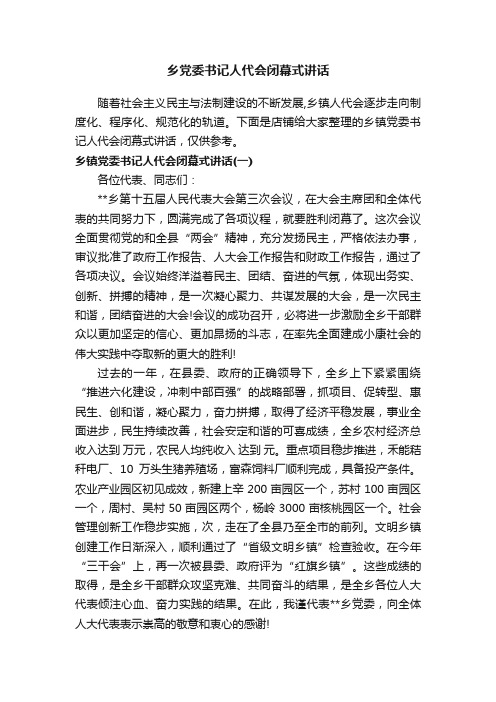 乡党委书记人代会闭幕式讲话

随着社会主义民主与法制建设的不断发展,乡镇人代会逐步走向制度化、程序化、规范化的轨道。下面是店铺给大家整理的乡镇党委书记人代会闭幕式讲话，仅供参考。

乡镇党委书记人代会闭幕式讲话(一)

各位代表、同志们：

**乡第十五届人民代表大会第三次会议，在大会主席团和全体代表的共同努力下，圆满完成了各项议程，就要胜利闭幕了。这次会议全面贯彻党的和全县“两会”精神，充分发扬民主，严格依法办事，审议批准了政府工作报告、人大会工作报告和财政工作报告，通过了各项决议。会议始终洋溢着民主、团结、奋进的气氛，体现出务实、创新、拼搏的精神，是一次凝心聚力、共谋发展的大会，是一次民主和谐，团结奋进的大会!会议的成功召开，必将进一步激励全乡干部群众以更加坚定的信心、更加昂扬的斗志，在率先全面建成小康社会的伟大实践中夺取新的更大的胜利!

过去的一年，在县委、政府的正确领导下，全乡上下紧紧围绕“推进六化建设，冲刺中部百强”的战略部署，抓项目、促转型、惠民生、创和谐，凝心聚力，奋力拼搏，取得了经济平稳发展，事业全面进步，民生持续改善，社会安定和谐的可喜成绩，全乡农村经济总收入达到 万元，农民人均纯收入 达到 元。重点项目稳步推进，禾能秸秆电厂、10 万头生猪养殖场，富森饲料厂顺利完成，具备投产条件。农业产业园区初见成效，新建上辛 200 亩园区一个，苏村 100 亩园区一个，周村、吴村 50 亩园区两个，杨岭 3000 亩核桃园区一个。社会管理创新工作稳步实施，次，走在了全县乃至全市的前列。文明乡镇创建工作日渐深入，顺利通过了“省级文明乡镇”检查验收。在今年“三干会”上，再一次被县委、政府评为“红旗乡镇”。这些成绩的取得，是全乡干部群众攻坚克难、共同奋斗的结果，是全乡各位人大代表倾注心血、奋力实践的结果。在此，我谨代表**乡党委，向全体人大代表表示崇高的敬意和衷心的感谢!